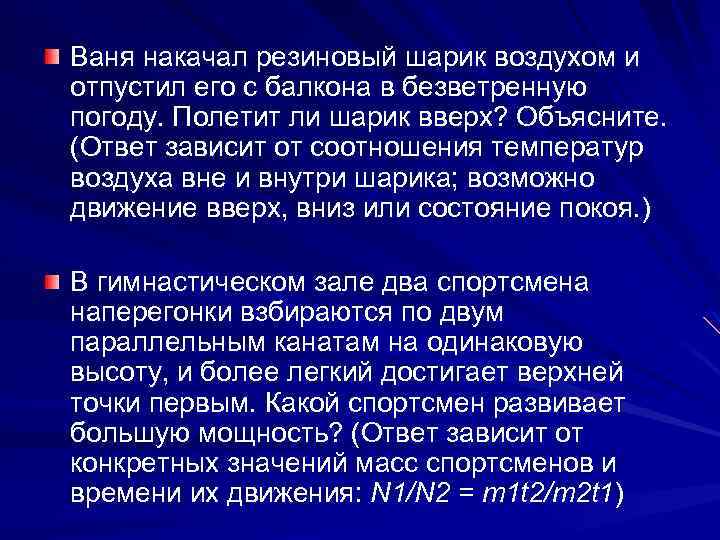 Ваня накачал резиновый шарик воздухом и отпустил его с балкона в безветренную погоду. Полетит ли шарик вверх? Объясните. (Ответ зависит от соотношения температур воздуха вне и внутри шарика; возможно движение вверх, вниз или состояние покоя.)

В гимнастическом зале два спортсмена наперегонки взбираются по двум параллельным канатам на одинаковую высоту, и более легкий достигает верхней точки первым. Какой спортсмен развивает большую мощность? (Ответ зависит от конкретных значений масс спортсменов и времени их движения: $N1/N2 = m1t2/m2t1$)